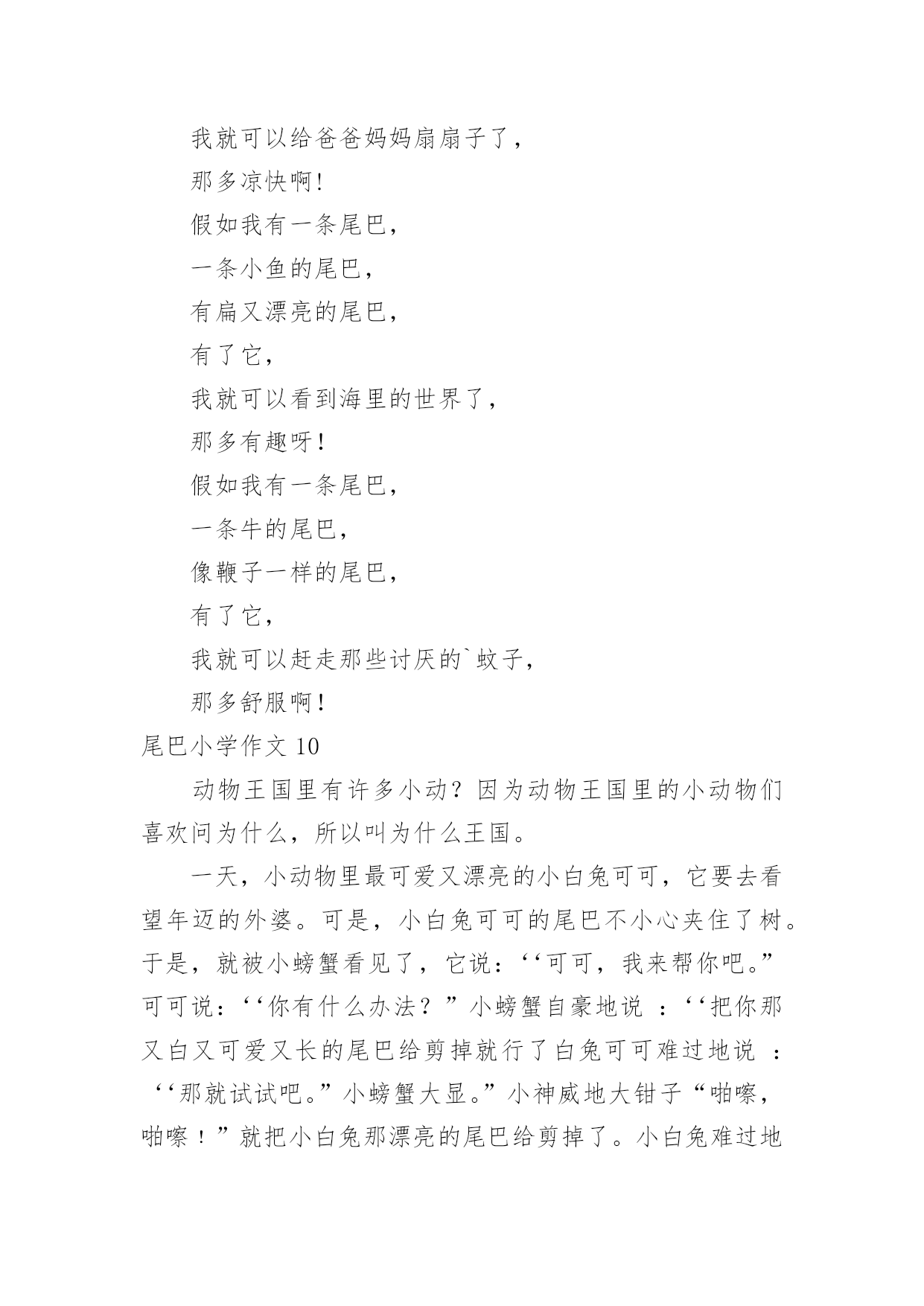 我就可以给爸爸妈妈扇扇子了，

那多凉快啊!

假如我有一条尾巴，

一条小鱼的尾巴，

有扁又漂亮的尾巴，

有了它，

我就可以看到海里的世界了，

那多有趣呀!

假如我有一条尾巴，

一条牛的尾巴，

像鞭子一样的尾巴，

有了它，

我就可以赶走那些讨厌的`蚊子，

那多舒服啊!

尾巴小学作文 10

动物王国里有许多小动？因为动物王国里的小动物们喜欢问为什么，所以叫为什么王国。

一天，小动物里最可爱又漂亮的小白兔可可，它要去看望年迈的外婆。可是，小白兔可可的尾巴不小心夹住了树。于是，就被小螃蟹看见了，它说：‘‘可可，我来帮你吧。”可可说：‘‘你有什么办法？”小螃蟹自豪地说 ：‘‘把你那又白又可爱又长的尾巴给剪掉就行了白兔可可难过地说 ：‘‘那就试试吧。”小螃蟹大显。”小神威地大钳子“啪嚓，啪嚓！”就把小白兔那漂亮的尾巴给剪掉了。小白兔难过地